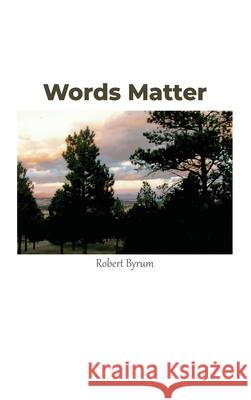 Words Matter

Robert Byrum

Kraina Książek